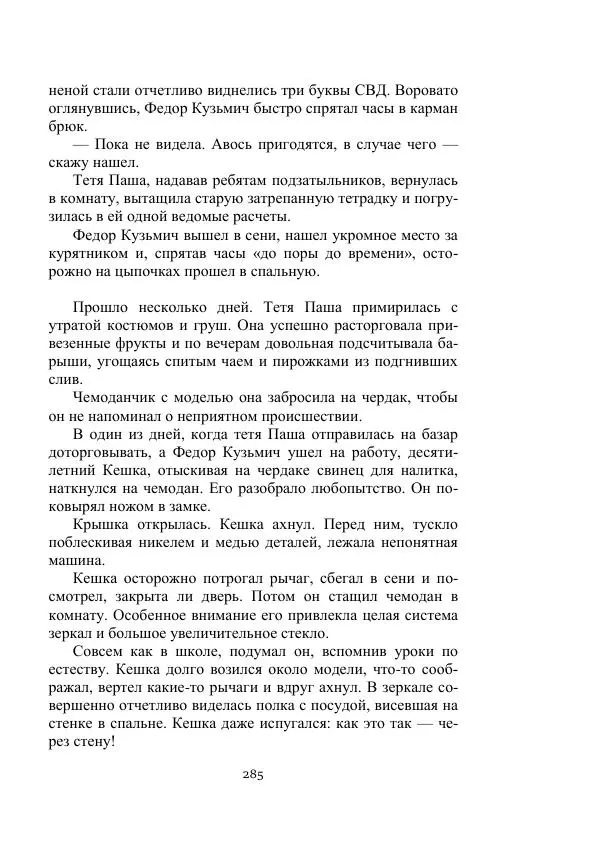 неной стали отчетливо виднелись три буквы СВД. Воровато оглянувшись, Федор Кузьмич быстро спрятал часы в карман брюк.

— Пока не видела. Авось пригодятся, в случае чего — скажу нашел.

Тетя Паша, надавав ребятам подзатыльников, вернулась в комнату, вытащила старую затрепанную тетрадку и погрузилась в ей одной ведомые расчеты.

Федор Кузьмич вышел в сени, нашел укромное место за курятником и, спрятав часы «до поры до времени», осторожно на цыпочках прошел в спальную.

Прошло несколько дней. Тетя Паша примирилась с утратой костюмов и груш. Она успешно расторговала привезенные фрукты и по вечерам довольная подсчитывала барыши, угощаясь спитым чаем и пирожками из подгнивших слив.

Чемоданчик с моделью она забросила на чердак, чтобы он не напоминал о неприятном происшествии.

В один из дней, когда тетя Паша отправилась на базар доторговывать, а Федор Кузьмич ушел на работу, десятилетний Кешка, отыскивая на чердаке свинец для налитка, наткнулся на чемодан. Его разобрало любопытство. Он поковырял ножом в замке.

Крышка открылась. Кешка ахнул. Перед ним, тускло поблескивая никелем и медью деталей, лежала непонятная машина.

Кешка осторожно потрогал рычаг, сбегал в сени и посмотрел, закрыта ли дверь. Потом он стащил чемодан в комнату. Особенное внимание его привлекла целая система зеркал и большое увеличительное стекло.

Совсем как в школе, подумал он, вспомнив уроки по естеству. Кешка долго возился около модели, что-то соображал, вертел какие-то рычаги и вдруг ахнул. В зеркале совершенно отчетливо виделась полка с посудой, висевшая на стенке в спальне. Кешка даже испугался: как это так — через стену!

285